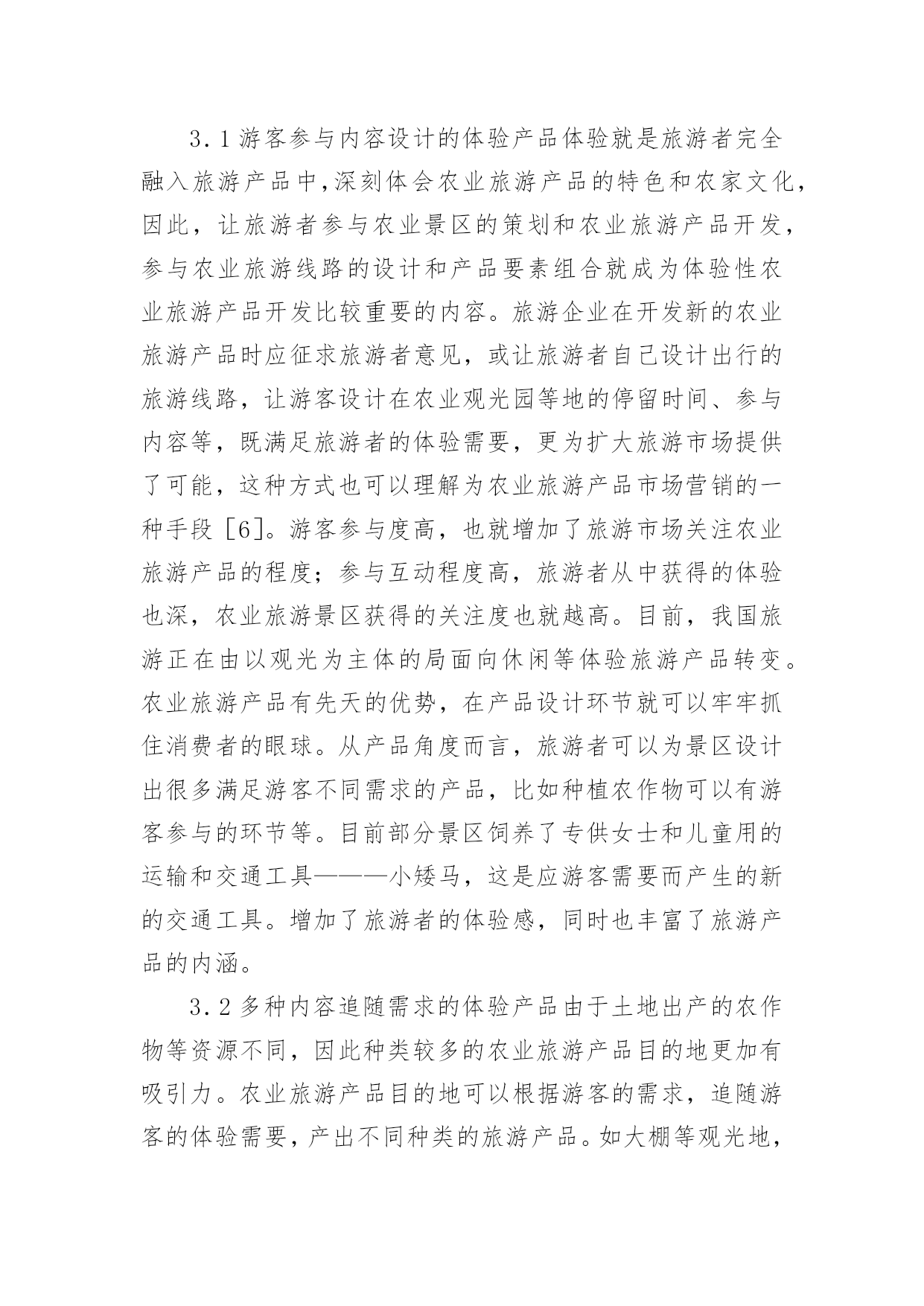 3.1游客参与内容设计的体验产品体验就是旅游者完全融入旅游产品中,深刻体会农业旅游产品的特色和农家文化，因此，让旅游者参与农业景区的策划和农业旅游产品开发，参与农业旅游线路的设计和产品要素组合就成为体验性农业旅游产品开发比较重要的内容。旅游企业在开发新的农业旅游产品时应征求旅游者意见，或让旅游者自己设计出行的旅游线路，让游客设计在农业观光园等地的停留时间、参与内容等，既满足旅游者的体验需要，更为扩大旅游市场提供了可能，这种方式也可以理解为农业旅游产品市场营销的一种手段［6］。游客参与度高，也就增加了旅游市场关注农业旅游产品的程度；参与互动程度高，旅游者从中获得的体验也深，农业旅游景区获得的关注度也就越高。目前，我国旅游正在由以观光为主体的局面向休闲等体验旅游产品转变。农业旅游产品有先天的优势，在产品设计环节就可以牢牢抓住消费者的眼球。从产品角度而言，旅游者可以为景区设计出很多满足游客不同需求的产品，比如种植农作物可以有游客参与的环节等。目前部分景区饲养了专供女士和儿童用的运输和交通工具———小矮马，这是应游客需要而产生的新的交通工具。增加了旅游者的体验感，同时也丰富了旅游产品的内涵。

3.2多种内容追随需求的体验产品由于土地出产的农作物等资源不同，因此种类较多的农业旅游产品目的地更加有吸引力。农业旅游产品目的地可以根据游客的需求，追随游客的体验需要，产出不同种类的旅游产品。如大棚等观光地，